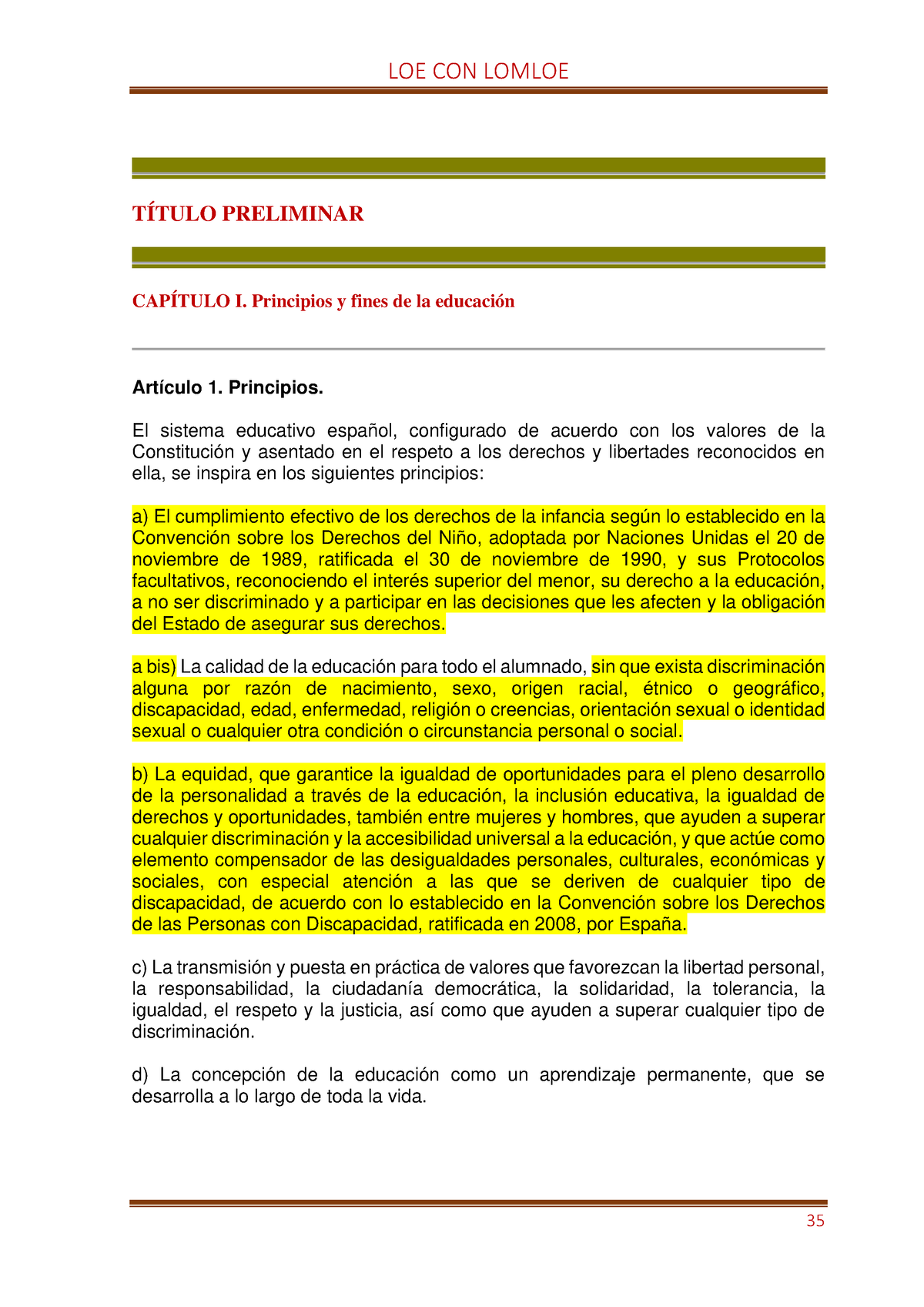 LOE CON LOMLOE

TÍTULO PRELIMINAR

CAPÍTULO I. Principios y fines de la educación

Artículo 1. Principios.

El sistema educativo español, configurado de acuerdo con los valores de la Constitución y asentado en el respeto a los derechos y libertades reconocidos en ella, se inspira en los siguientes principios:

a) El cumplimiento efectivo de los derechos de la infancia según lo establecido en la Convención sobre los Derechos del Niño, adoptada por Naciones Unidas el 20 de noviembre de 1989, ratificada el 30 de noviembre de 1990, y sus Protocolos facultativos, reconociendo el interés superior del menor, su derecho a la educación, a no ser discriminado y a participar en las decisiones que les afecten y la obligación del Estado de asegurar sus derechos.

a bis) La calidad de la educación para todo el alumnado, sin que exista discriminación alguna por razón de nacimiento, sexo, origen racial, étnico o geográfico, discapacidad, edad, enfermedad, religión o creencias, orientación sexual o identidad sexual o cualquier otra condición o circunstancia personal o social.

b) La equidad, que garantice la igualdad de oportunidades para el pleno desarrollo de la personalidad a través de la educación, la inclusión educativa, la igualdad de derechos y oportunidades, también entre mujeres y hombres, que ayuden a superar cualquier discriminación y la accesibilidad universal a la educación, y que actúe como elemento compensador de las desigualdades personales, culturales, económicas y sociales, con especial atención a las que se deriven de cualquier tipo de discapacidad, de acuerdo con lo establecido en la Convención sobre los Derechos de las Personas con Discapacidad, ratificada en 2008, por España.

c) La transmisión y puesta en práctica de valores que favorezcan la libertad personal, la responsabilidad, la ciudadanía democrática, la solidaridad, la tolerancia, la igualdad, el respeto y la justicia, así como que ayuden a superar cualquier tipo de discriminación.

d) La concepción de la educación como un aprendizaje permanente, que se desarrolla a lo largo de toda la vida.

35